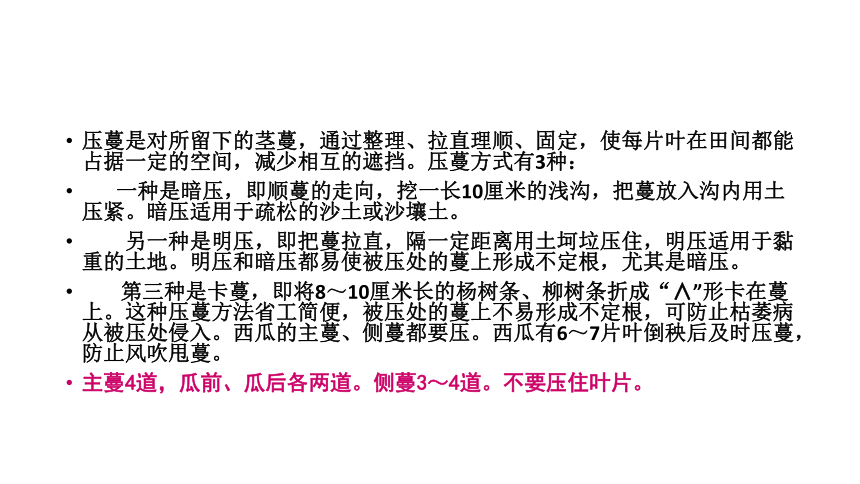 • 压蔓是对所留下的茎蔓，通过整理、拉直理顺、固定，使每片叶在田间都能占据一定的空间，减少相互的遮挡。压蔓方式有3种：

• 一种是暗压，即顺蔓的走向，挖一长10厘米的浅沟，把蔓放入沟内用土压紧。暗压适用于疏松的沙土或沙壤土。

• 另一种是明压，即把蔓拉直，隔一定距离用土坷垃压住，明压适用于黏重的土地。明压和暗压都易使被压处的蔓上形成不定根，尤其是暗压。

• 第三种是卡蔓，即将8～10厘米长的杨树条、柳树条折成“∧”形卡在蔓上。这种压蔓方法省工简便，被压处的蔓上不易形成不定根，可防止枯萎病从被压处侵入。西瓜的主蔓、侧蔓都要压。西瓜有6～7片叶倒秧后及时压蔓，防止风吹甩蔓。

• 主蔓4道，瓜前、瓜后各两道。侧蔓3～4道。不要压住叶片。